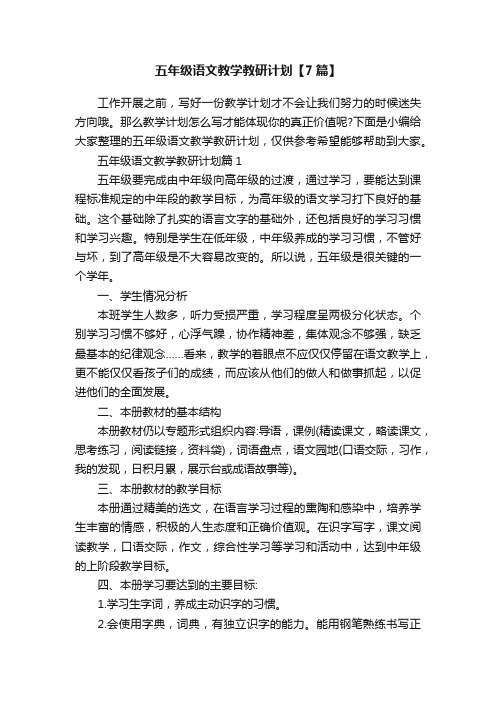 五年级语文教学教研计划【7篇】

工作开展之前，写好一份教学计划才不会让我们努力的时候迷失方向哦。那么教学计划怎么写才能体现你的真正价值呢?下面是小编给大家整理的五年级语文教学教研计划，仅供参考希望能够帮助到大家。

五年级语文教学教研计划篇1

五年级要完成由中年级向高年级的过渡，通过学习，要能达到课程标准规定的中年段的教学目标，为高年级的语文学习打下良好的基础。这个基础除了扎实的语言文字的基础外，还包括良好的学习习惯和学习兴趣。特别是学生在低年级，中年级养成的学习习惯，不管好与坏，到了高年级是不大容易改变的。所以说，五年级是很关键的一个学年。

一、学生情况分析

本班学生人数多，听力受损严重，学习程度呈两极分化状态。个别学习习惯不够好，心浮气躁，协作精神差，集体观念不够强，缺乏最基本的纪律观念……看来，教学的着眼点不应仅仅停留在语文教学上，更不能仅仅看孩子们的成绩，而应该从他们的做人和做事抓起，以促进他们的全面发展。

二、本册教材的基本结构

本册教材仍以专题形式组织内容:导语，课例(精读课文，略读课文，思考练习，阅读链接，资料袋)，词语盘点，语文园地(口语交际，习作，我的发现，日积月累，展示台或成语故事等)。

三、本册教材的教学目标

本册通过精美的选文，在语言学习过程的熏陶和感染中，培养学生丰富的情感，积极的人生态度和正确价值观。在识字写字，课文阅读教学，口语交际，作文，综合性学习等学习和活动中，达到中年级的上阶段教学目标。

四、本册学习要达到的主要目标:

1.学习生字词，养成主动识字的习惯。

2.会使用字典，词典，有独立识字的能力。能用钢笔熟练书写正